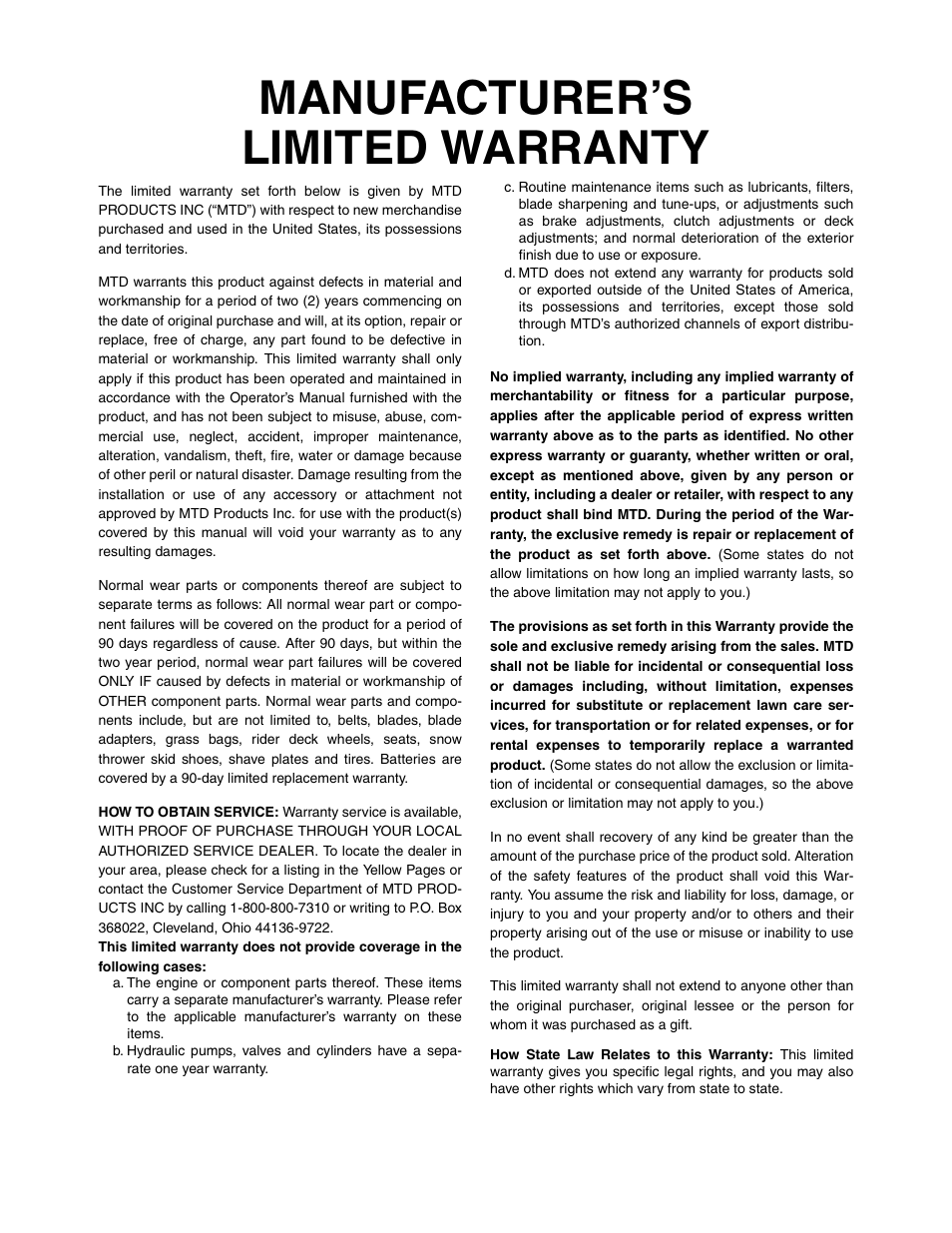 MANUFACTURER'S LIMITED WARRANTY

The limited warranty set forth below is given by MTD PRODUCTS INC ("MTD") with respect to new merchandise purchased and used in the United States, its possessions and territories.

MTD warrants this product against defects in material and workmanship for a period of two (2) years commencing on the date of original purchase and will, at its option, repair or replace, free of charge, any part found to be defective in material or workmanship. This limited warranty shall only apply if this product has been operated and maintained in accordance with the Operator's Manual furnished with the product, and has not been subject to misuse, abuse, commercial use, neglect, accident, improper maintenance, alteration, vandalism, theft, fire, water or damage because of other peril or natural disaster. Damage resulting from the installation or use of any accessory or attachment not approved by MTD Products Inc. for use with the product(s) covered by this manual will void your warranty as to any resulting damages.

Normal wear parts or components thereof are subject to separate terms as follows: All normal wear part or component failures will be covered on the product for a period of 90 days regardless of cause. After 90 days, but within the two year period, normal wear part failures will be covered ONLY IF caused by defects in material or workmanship of OTHER component parts. Normal wear parts and components include, but are not limited to, belts, blades, blade adapters, grass bags, rider deck wheels, seats, snow thrower skid shoes, shave plates and tires. Batteries are covered by a 90-day limited replacement warranty.

HOW TO OBTAIN SERVICE: Warranty service is available, WITH PROOF OF PURCHASE THROUGH YOUR LOCAL AUTHORIZED SERVICE DEALER. To locate the dealer in your area, please check for a listing in the Yellow Pages or contact the Customer Service Department of MTD PRODUCTS INC by calling 1-800-800-7310 or writing to P.O. Box 368022, Cleveland, Ohio 44136-9722.

This limited warranty does not provide coverage in the following cases:
a. The engine or component parts thereof. These items carry a separate manufacturer's warranty. Please refer to the applicable manufacturer's warranty on these items.
b. Hydraulic pumps, valves and cylinders have a separate one year warranty.
c. Routine maintenance items such as lubricants, filters, blade sharpening and tune-ups, or adjustments such as brake adjustments, clutch adjustments or deck adjustments; and normal deterioration of the exterior finish due to use or exposure.
d. MTD does not extend any warranty for products sold or exported outside of the United States of America, its possessions and territories, except those sold through MTD's authorized channels of export distribution.

No implied warranty, including any implied warranty of merchantability or fitness for a particular purpose, applies after the applicable period of express written warranty above as to the parts as identified. No other express warranty or guaranty, whether written or oral, except as mentioned above, given by any person or entity, including a dealer or retailer, with respect to any product shall bind MTD. During the period of the Warranty, the exclusive remedy is repair or replacement of the product as set forth above. (Some states do not allow limitations on how long an implied warranty lasts, so the above limitation may not apply to you.)

The provisions as set forth in this Warranty provide the sole and exclusive remedy arising from the sales. MTD shall not be liable for incidental or consequential loss or damages including, without limitation, expenses incurred for substitute or replacement lawn care services, for transportation or for related expenses, or for rental expenses to temporarily replace a warranted product. (Some states do not allow the exclusion or limitation of incidental or consequential damages, so the above exclusion or limitation may not apply to you.)

In no event shall recovery of any kind be greater than the amount of the purchase price of the product sold. Alteration of the safety features of the product shall void this Warranty. You assume the risk and liability for loss, damage, or injury to you and your property and/or to others and their property arising out of the use or misuse or inability to use the product.

This limited warranty shall not extend to anyone other than the original purchaser, original lessee or the person for whom it was purchased as a gift.

How State Law Relates to this Warranty: This limited warranty gives you specific legal rights, and you may also have other rights which vary from state to state.